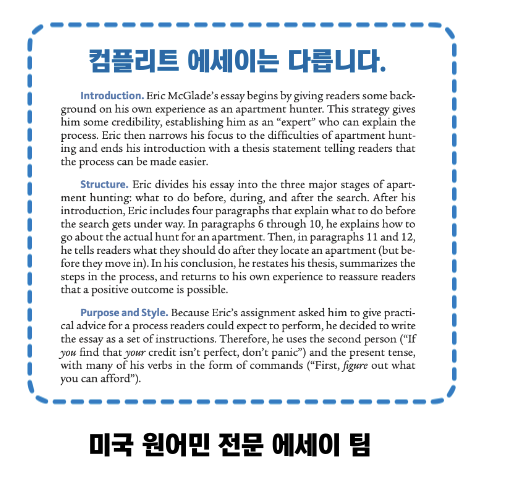 컴플리트 에세이는 다릅니다.

Introduction. Eric McGlade's essay begins by giving readers some background on his own experience as an apartment hunter. This strategy gives him some credibility, establishing him as an "expert" who can explain the process. Eric then narrows his focus to the difficulties of apartment hunting and ends his introduction with a thesis statement telling readers that the process can be made easier.

Structure. Eric divides his essay into the three major stages of apartment hunting: what to do before, during, and after the search. After his introduction, Eric includes four paragraphs that explain what to do before the search gets under way. In paragraphs 6 through 10, he explains how to go about the actual hunt for an apartment. Then, in paragraphs 11 and 12, he tells readers what they should do after they locate an apartment (but before they move in). In his conclusion, he restates his thesis, summarizes the steps in the process, and returns to his own experience to reassure readers that a positive outcome is possible.

Purpose and Style. Because Eric's assignment asked him to give practical advice for a process readers could expect to perform, he decided to write the essay as a set of instructions. Therefore, he uses the second person ("If you find that your credit isn't perfect, don't panic") and the present tense, with many of his verbs in the form of commands ("First, figure out what you can afford").

미국 원어민 전문 에세이 팀